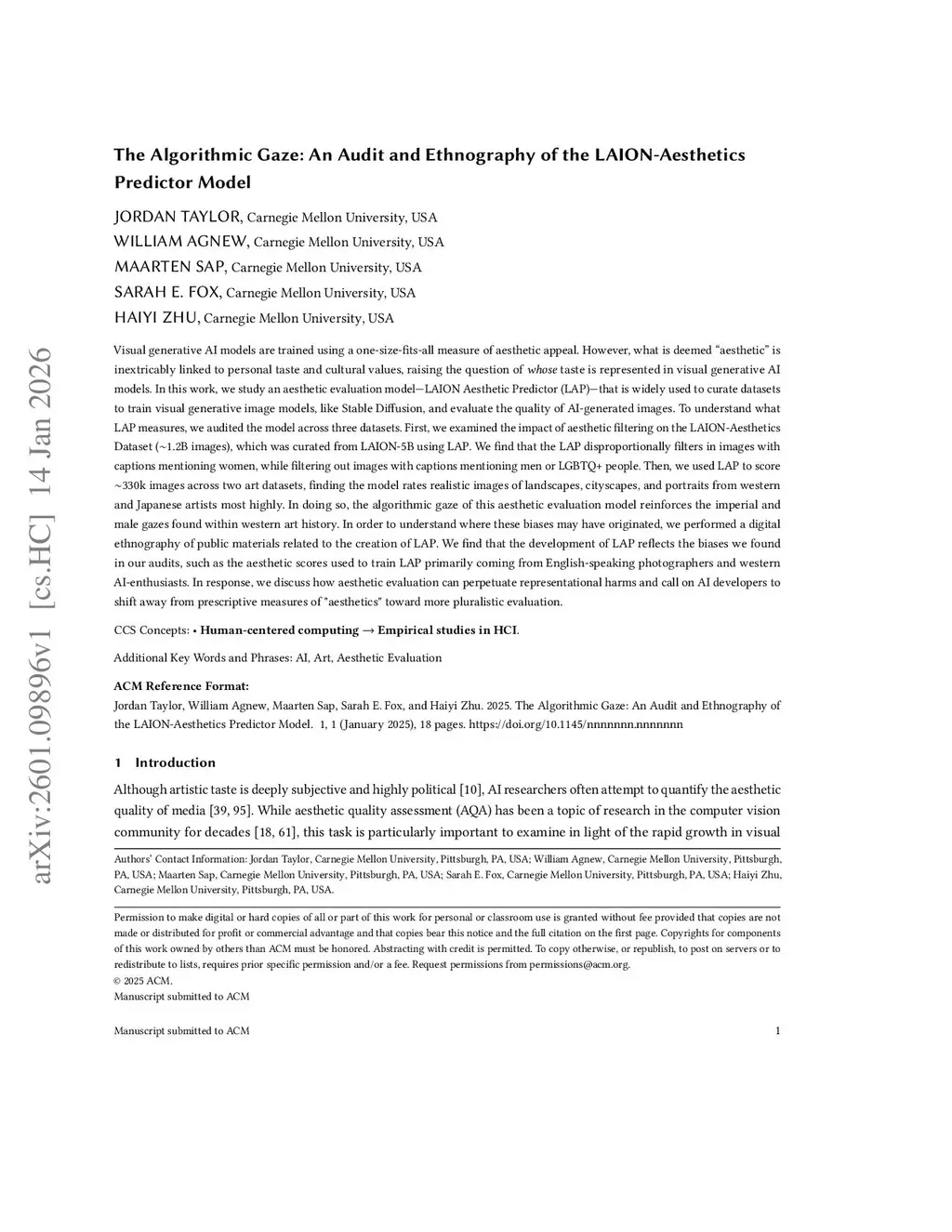 arXiv:2601.09896v1 [cs.HC] 14 Jan 2026

The Algorithmic Gaze: An Audit and Ethnography of the LAION-Aesthetics Predictor Model

JORDAN TAYLOR, Carnegie Mellon University, USA
WILLIAM AGNEW, Carnegie Mellon University, USA
MAARTEN SAP, Carnegie Mellon University, USA
SARAH E. FOX, Carnegie Mellon University, USA
HAIYI ZHU, Carnegie Mellon University, USA

Visual generative AI models are trained using a one-size-fits-all measure of aesthetic appeal. However, what is deemed "aesthetic" is inextricably linked to personal taste and cultural values, raising the question of whose taste is represented in visual generative AI models. In this work, we study an aesthetic evaluation model—LAION Aesthetic Predictor (LAP)—that is widely used to curate datasets to train visual generative image models, like Stable Diffusion, and evaluate the quality of AI-generated images. To understand what LAP measures, we audited the model across three datasets. First, we examined the impact of aesthetic filtering on the LAION-Aesthetics Dataset (~1.2B images), which was curated from LAION-5B using LAP. We find that the LAP disproportionally filters in images with captions mentioning women, while filtering out images with captions mentioning men or LGBTQ+ people. Then, we used LAP to score ~330k images across two art datasets, finding the model rates realistic images of landscapes, cityscapes, and portraits from western and Japanese artists most highly. In doing so, the algorithmic gaze of this aesthetic evaluation model reinforces the imperial and male gazes found within western art history. In order to understand where these biases may have originated, we performed a digital ethnography of public materials related to the creation of LAP. We find that the development of LAP reflects the biases we found in our audits, such as the aesthetic scores used to train LAP primarily coming from English-speaking photographers and western AI-enthusiasts. In response, we discuss how aesthetic evaluation can perpetuate representational harms and call on AI developers to shift away from prescriptive measures of "aesthetics" toward more pluralistic evaluation.

CCS Concepts: • Human-centered computing → Empirical studies in HCI.

Additional Key Words and Phrases: AI, Art, Aesthetic Evaluation

ACM Reference Format:
Jordan Taylor, William Agnew, Maarten Sap, Sarah E. Fox, and Haiyi Zhu. 2025. The Algorithmic Gaze: An Audit and Ethnography of the LAION-Aesthetics Predictor Model. 1, 1 (January 2025), 18 pages. https://doi.org/10.1145/nnnnnnn.nnnnnnn

1 Introduction

Although artistic taste is deeply subjective and highly political [10], AI researchers often attempt to quantify the aesthetic quality of media [39, 95]. While aesthetic quality assessment (AQA) has been a topic of research in the computer vision community for decades [18, 61], this task is particularly important to examine in light of the rapid growth in visual

Authors' Contact Information: Jordan Taylor, Carnegie Mellon University, Pittsburgh, PA, USA; William Agnew, Carnegie Mellon University, Pittsburgh, PA, USA; Maarten Sap, Carnegie Mellon University, Pittsburgh, PA, USA; Sarah E. Fox, Carnegie Mellon University, Pittsburgh, PA, USA; Haiyi Zhu, Carnegie Mellon University, Pittsburgh, PA, USA.

Permission to make digital or hard copies of all or part of this work for personal or classroom use is granted without fee provided that copies are not made or distributed for profit or commercial advantage and that copies bear this notice and the full citation on the first page. Copyrights for components of this work owned by others than ACM must be honored. Abstracting with credit is permitted. To copy otherwise, or republish, to post on servers or to redistribute to lists, requires prior specific permission and/or a fee. Request permissions from permissions@acm.org.
© 2025 ACM.
Manuscript submitted to ACM

Manuscript submitted to ACM 1